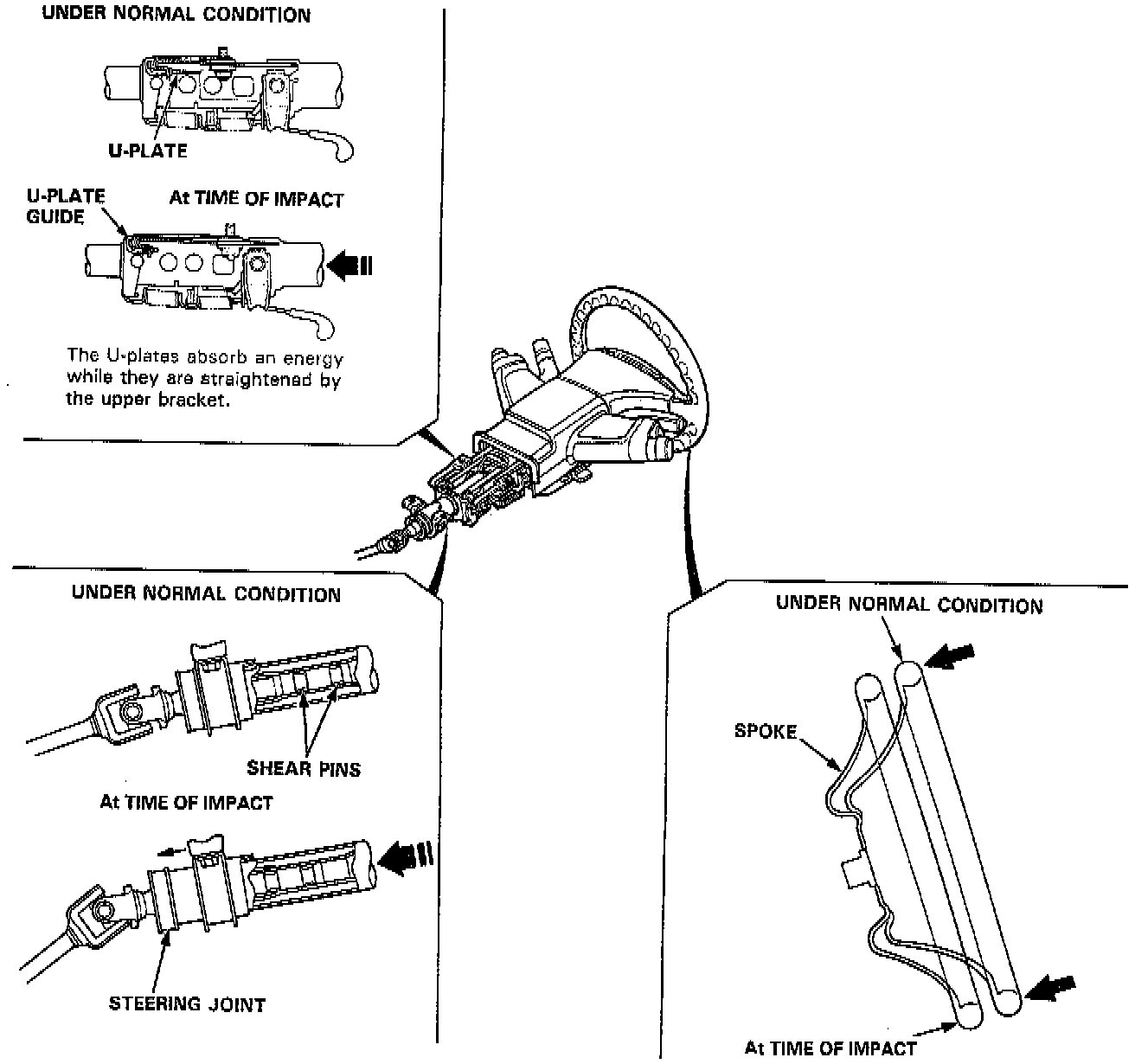 UNDER NORMAL CONDITION

U-PLATE

U-PLATE GUIDE

At TIME OF IMPACT

The U-plates absorb an energy while they are straightened by the upper bracket.

UNDER NORMAL CONDITION

SHEAR PINS

At TIME OF IMPACT

STEERING JOINT

UNDER NORMAL CONDITION

SPOKE

At TIME OF IMPACT